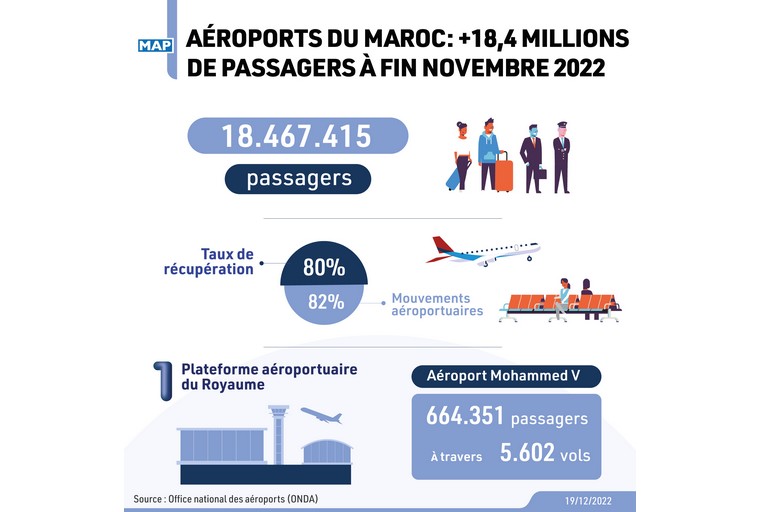 MAP

AÉROPORTS DU MAROC: +18,4 MILLIONS DE PASSAGERS À FIN NOVEMBRE 2022

18.467.415
passagers

Taux de récupération
80%
82%
Mouvements aéroportuaires

1 Plateforme aéroportuaire du Royaume

Aéroport Mohammed V
664.351 passagers
à travers 5.602 vols

Source : Office national des aéroports (ONDA)
19/12/2022